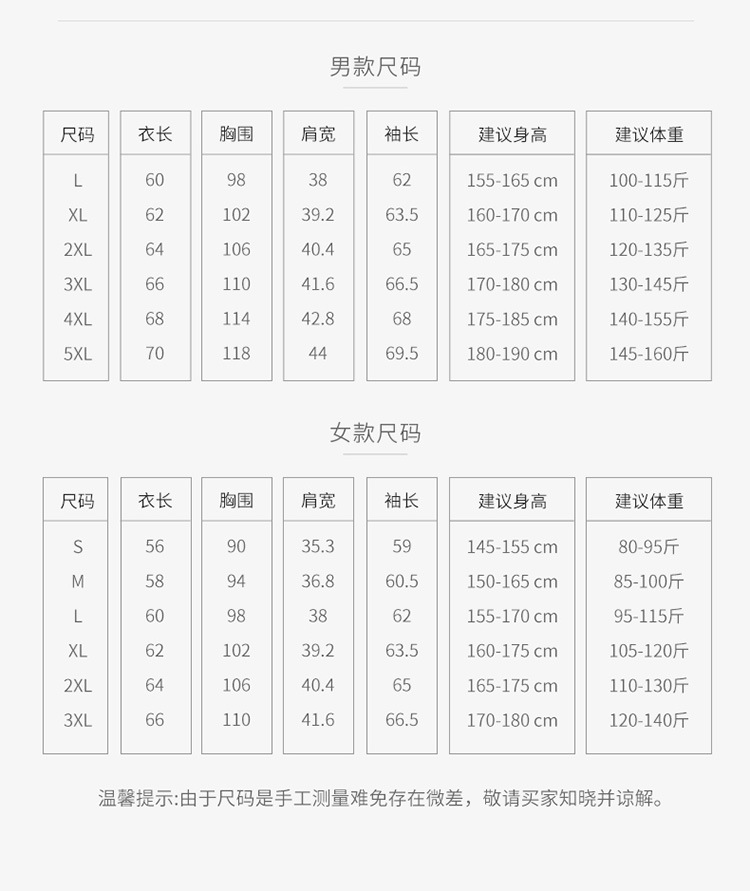 男款尺码

| 尺码 | 衣长 | 胸围 | 肩宽 | 袖长 | 建议身高 | 建议体重 |
|---|---|---|---|---|---|---|
| L | 60 | 98 | 38 | 62 | 155-165 cm | 100-115斤 |
| XL | 62 | 102 | 39.2 | 63.5 | 160-170 cm | 110-125斤 |
| 2XL | 64 | 106 | 40.4 | 65 | 165-175 cm | 120-135斤 |
| 3XL | 66 | 110 | 41.6 | 66.5 | 170-180 cm | 130-145斤 |
| 4XL | 68 | 114 | 42.8 | 68 | 175-185 cm | 140-155斤 |
| 5XL | 70 | 118 | 44 | 69.5 | 180-190 cm | 145-160斤 |

女款尺码

| 尺码 | 衣长 | 胸围 | 肩宽 | 袖长 | 建议身高 | 建议体重 |
|---|---|---|---|---|---|---|
| S | 56 | 90 | 35.3 | 59 | 145-155 cm | 80-95斤 |
| M | 58 | 94 | 36.8 | 60.5 | 150-165 cm | 85-100斤 |
| L | 60 | 98 | 38 | 62 | 155-170 cm | 95-115斤 |
| XL | 62 | 102 | 39.2 | 63.5 | 160-175 cm | 105-120斤 |
| 2XL | 64 | 106 | 40.4 | 65 | 165-175 cm | 110-130斤 |
| 3XL | 66 | 110 | 41.6 | 66.5 | 170-180 cm | 120-140斤 |

温馨提示:由于尺码是手工测量难免存在微差，敬请买家知晓并谅解。